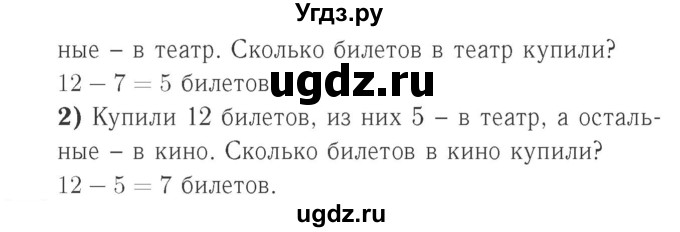 Угдз.ру

ные – в театр. Сколько билетов в театр купили?
$12 - 7 = 5$ билетов ugdz.ru

**2)** Купили 12 билетов, из них 5 – в театр, а остальные – в кино. Сколько билетов в кино купили?
$12 - 5 = 7$ билетов.

ugdz.ru